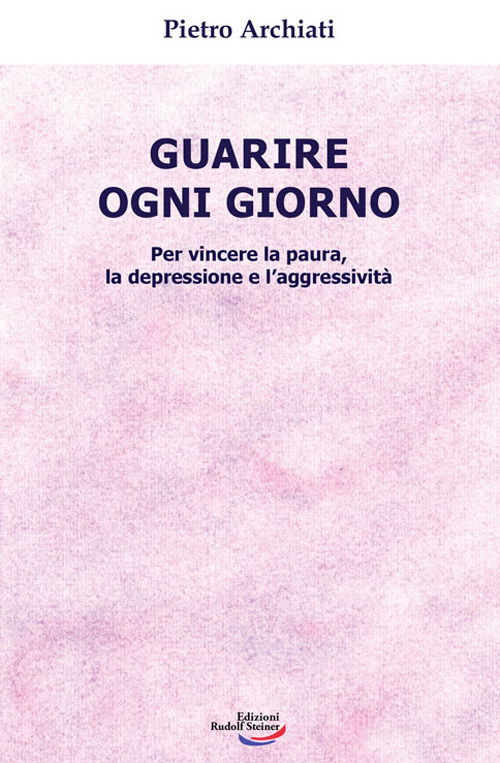 Pietro Archiati

GUARIRE
OGNI GIORNO

Per vincere la paura,
la depressione e l'aggressività

Edizioni
Rudolf Steiner